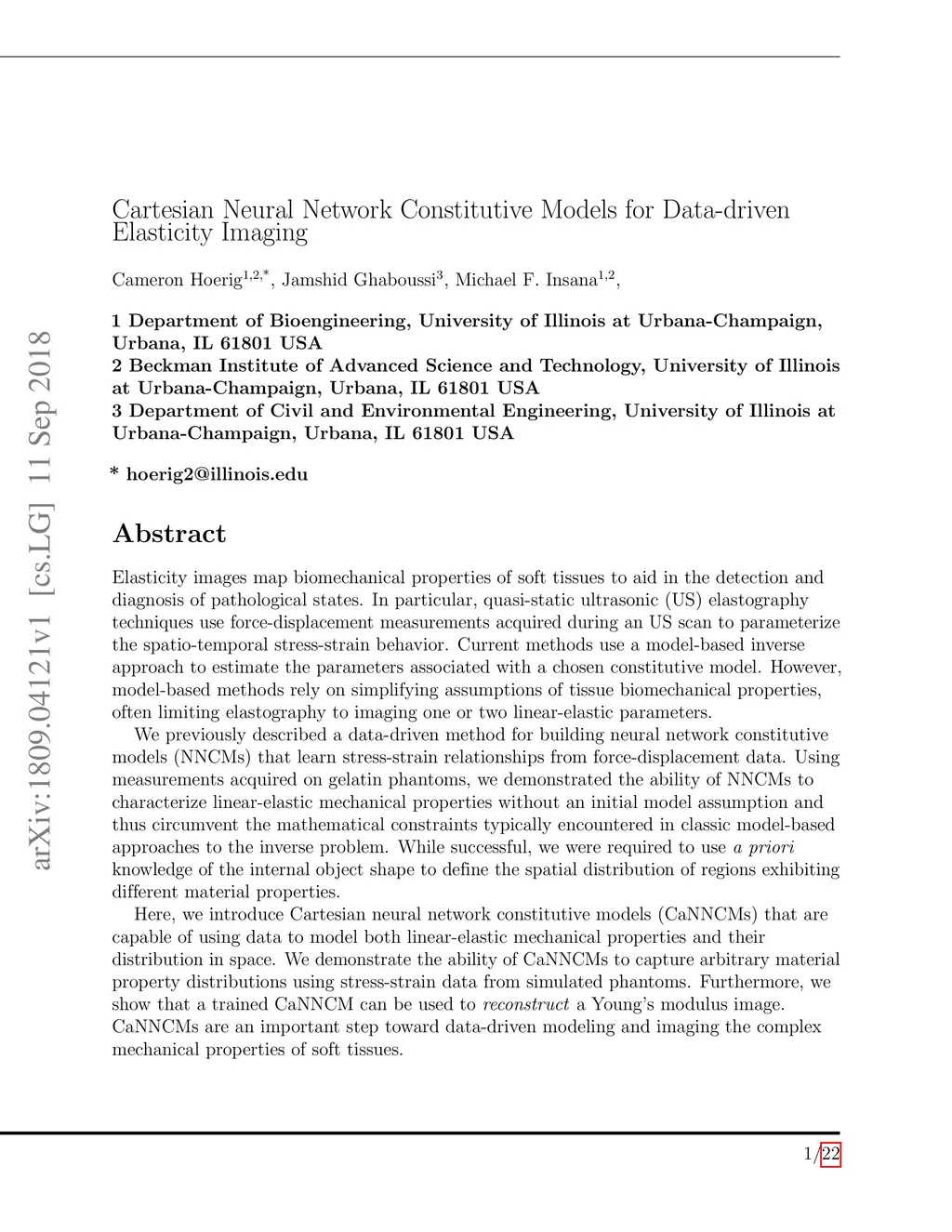 arXiv:1809.04121v1 [cs.LG] 11 Sep 2018

Cartesian Neural Network Constitutive Models for Data-driven Elasticity Imaging

Cameron Hoerig$^{1,2,*}$, Jamshid Ghaboussi$^{3}$, Michael F. Insana$^{1,2}$,

1 Department of Bioengineering, University of Illinois at Urbana-Champaign, Urbana, IL 61801 USA
2 Beckman Institute of Advanced Science and Technology, University of Illinois at Urbana-Champaign, Urbana, IL 61801 USA
3 Department of Civil and Environmental Engineering, University of Illinois at Urbana-Champaign, Urbana, IL 61801 USA

* hoerig2@illinois.edu

Abstract

Elasticity images map biomechanical properties of soft tissues to aid in the detection and diagnosis of pathological states. In particular, quasi-static ultrasonic (US) elastography techniques use force-displacement measurements acquired during an US scan to parameterize the spatio-temporal stress-strain behavior. Current methods use a model-based inverse approach to estimate the parameters associated with a chosen constitutive model. However, model-based methods rely on simplifying assumptions of tissue biomechanical properties, often limiting elastography to imaging one or two linear-elastic parameters.

We previously described a data-driven method for building neural network constitutive models (NNCMs) that learn stress-strain relationships from force-displacement data. Using measurements acquired on gelatin phantoms, we demonstrated the ability of NNCMs to characterize linear-elastic mechanical properties without an initial model assumption and thus circumvent the mathematical constraints typically encountered in classic model-based approaches to the inverse problem. While successful, we were required to use a priori knowledge of the internal object shape to define the spatial distribution of regions exhibiting different material properties.

Here, we introduce Cartesian neural network constitutive models (CaNNCMs) that are capable of using data to model both linear-elastic mechanical properties and their distribution in space. We demonstrate the ability of CaNNCMs to capture arbitrary material property distributions using stress-strain data from simulated phantoms. Furthermore, we show that a trained CaNNCM can be used to reconstruct a Young's modulus image. CaNNCMs are an important step toward data-driven modeling and imaging the complex mechanical properties of soft tissues.

1/22